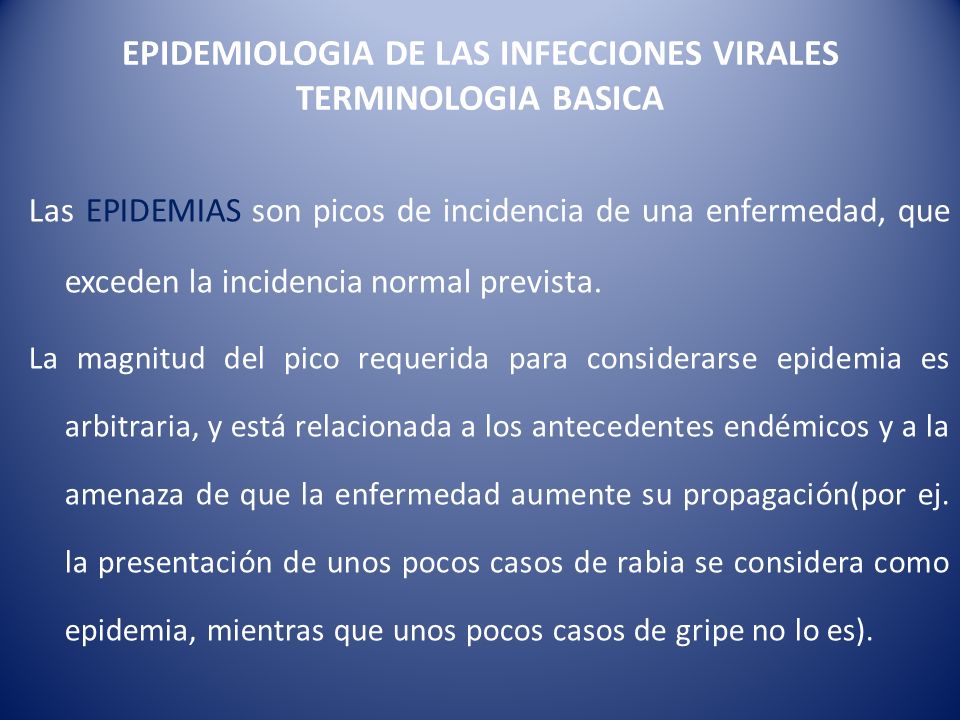 EPIDEMIOLOGIA DE LAS INFECCIONES VIRALES
TERMINOLOGIA BASICA

Las EPIDEMIAS son picos de incidencia de una enfermedad, que exceden la incidencia normal prevista.

La magnitud del pico requerida para considerarse epidemia es arbitraria, y está relacionada a los antecedentes endémicos y a la amenaza de que la enfermedad aumente su propagación(por ej. la presentación de unos pocos casos de rabia se considera como epidemia, mientras que unos pocos casos de gripe no lo es).